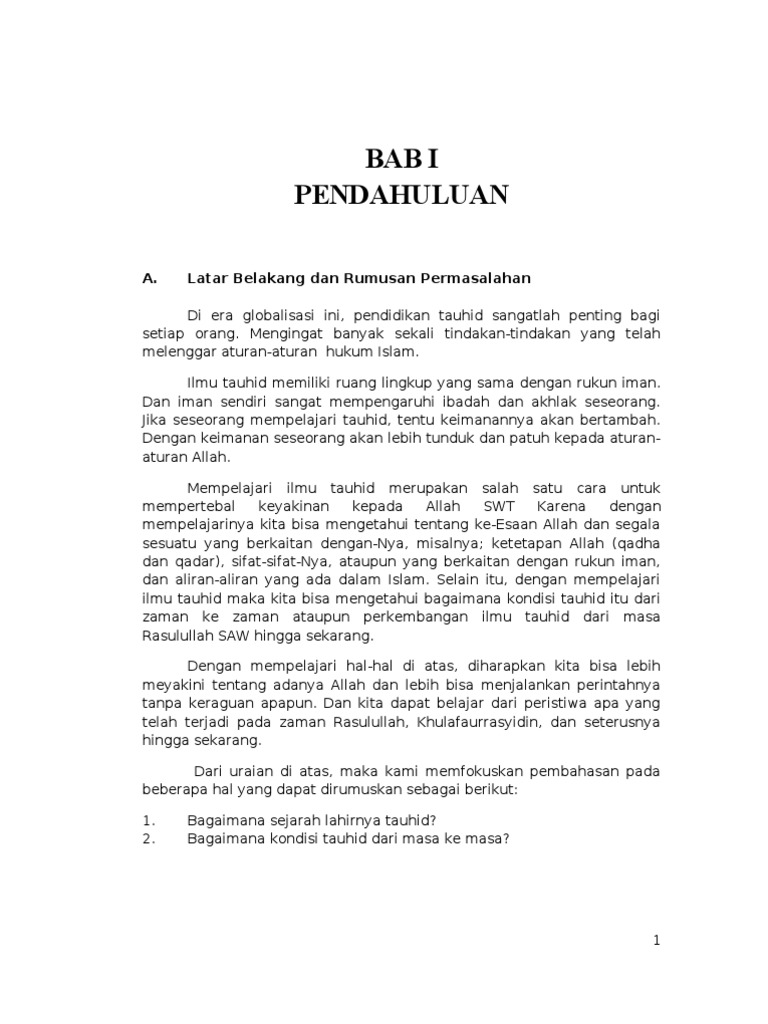 BAB I
PENDAHULUAN

A. Latar Belakang dan Rumusan Permasalahan

Di era globalisasi ini, pendidikan tauhid sangatlah penting bagi setiap orang. Mengingat banyak sekali tindakan-tindakan yang telah melenggar aturan-aturan hukum Islam.

Ilmu tauhid memiliki ruang lingkup yang sama dengan rukun iman. Dan iman sendiri sangat mempengaruhi ibadah dan akhlak seseorang. Jika seseorang mempelajari tauhid, tentu keimanannya akan bertambah. Dengan keimanan seseorang akan lebih tunduk dan patuh kepada aturan-aturan Allah.

Mempelajari ilmu tauhid merupakan salah satu cara untuk mempertebal keyakinan kepada Allah SWT Karena dengan mempelajarinya kita bisa mengetahui tentang ke-Esaan Allah dan segala sesuatu yang berkaitan dengan-Nya, misalnya; ketetapan Allah (qadha dan qadar), sifat-sifat-Nya, ataupun yang berkaitan dengan rukun iman, dan aliran-aliran yang ada dalam Islam. Selain itu, dengan mempelajari ilmu tauhid maka kita bisa mengetahui bagaimana kondisi tauhid itu dari zaman ke zaman ataupun perkembangan ilmu tauhid dari masa Rasulullah SAW hingga sekarang.

Dengan mempelajari hal-hal di atas, diharapkan kita bisa lebih meyakini tentang adanya Allah dan lebih bisa menjalankan perintahnya tanpa keraguan apapun. Dan kita dapat belajar dari peristiwa apa yang telah terjadi pada zaman Rasulullah, Khulafaurrasyidin, dan seterusnya hingga sekarang.

Dari uraian di atas, maka kami memfokuskan pembahasan pada beberapa hal yang dapat dirumuskan sebagai berikut:

1. Bagaimana sejarah lahirnya tauhid?
2. Bagaimana kondisi tauhid dari masa ke masa?

1